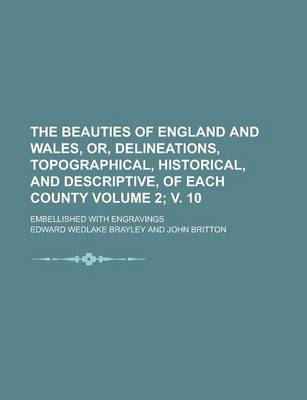 THE BEAUTIES OF ENGLAND AND WALES, OR, DELINEATIONS, TOPOGRAPHICAL, HISTORICAL, AND DESCRIPTIVE, OF EACH COUNTY VOLUME 2; V. 10

EMBELLISHED WITH ENGRAVINGS

EDWARD WEDLAKE BRAYLEY AND JOHN BRITTON